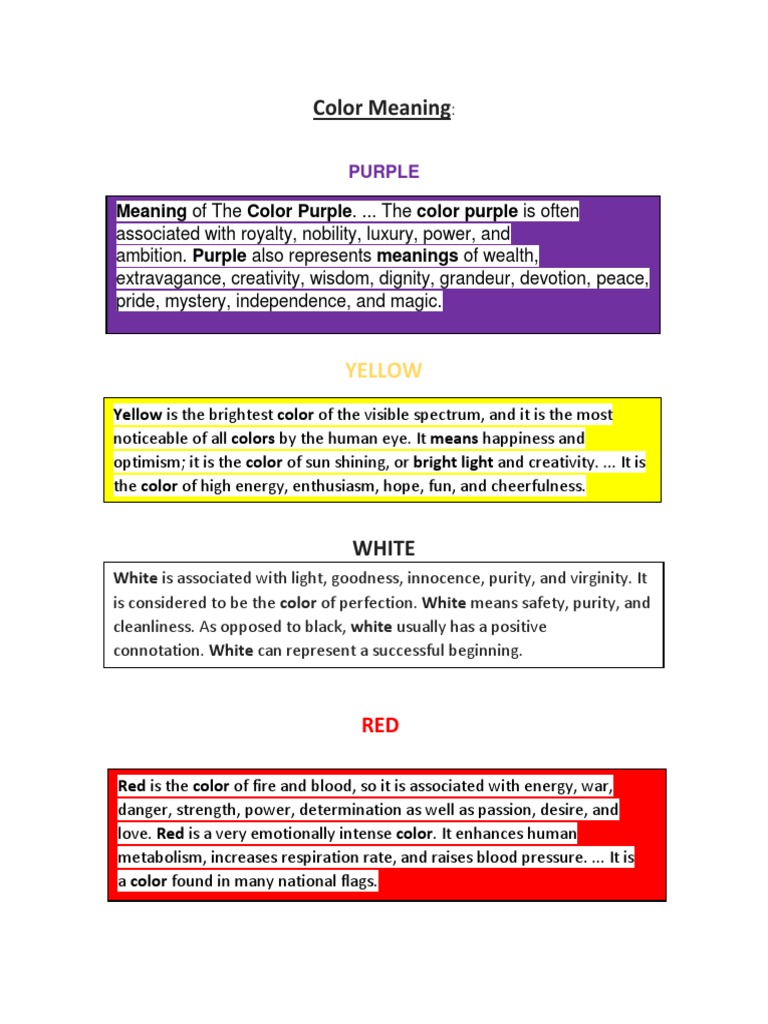 Color Meaning:

PURPLE

Meaning of The Color Purple. ... The color purple is often associated with royalty, nobility, luxury, power, and ambition. Purple also represents meanings of wealth, extravagance, creativity, wisdom, dignity, grandeur, devotion, peace, pride, mystery, independence, and magic.

YELLOW

Yellow is the brightest color of the visible spectrum, and it is the most noticeable of all colors by the human eye. It means happiness and optimism; it is the color of sun shining, or bright light and creativity. ... It is the color of high energy, enthusiasm, hope, fun, and cheerfulness.

WHITE

White is associated with light, goodness, innocence, purity, and virginity. It is considered to be the color of perfection. White means safety, purity, and cleanliness. As opposed to black, white usually has a positive connotation. White can represent a successful beginning.

RED

Red is the color of fire and blood, so it is associated with energy, war, danger, strength, power, determination as well as passion, desire, and love. Red is a very emotionally intense color. It enhances human metabolism, increases respiration rate, and raises blood pressure. ... It is a color found in many national flags.